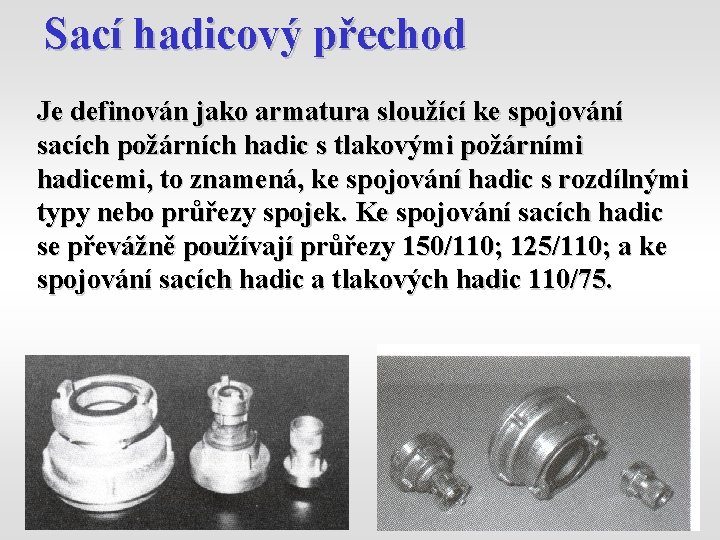 Sací hadicový přechod

Je definován jako armatura sloužící ke spojování sacích požárních hadic s tlakovými požárními hadicemi, to znamená, ke spojování hadic s rozdílnými typy nebo průřezy spojek. Ke spojování sacích hadic se převážně používají průřezy 150/110; 125/110; a ke spojování sacích hadic a tlakových hadic 110/75.